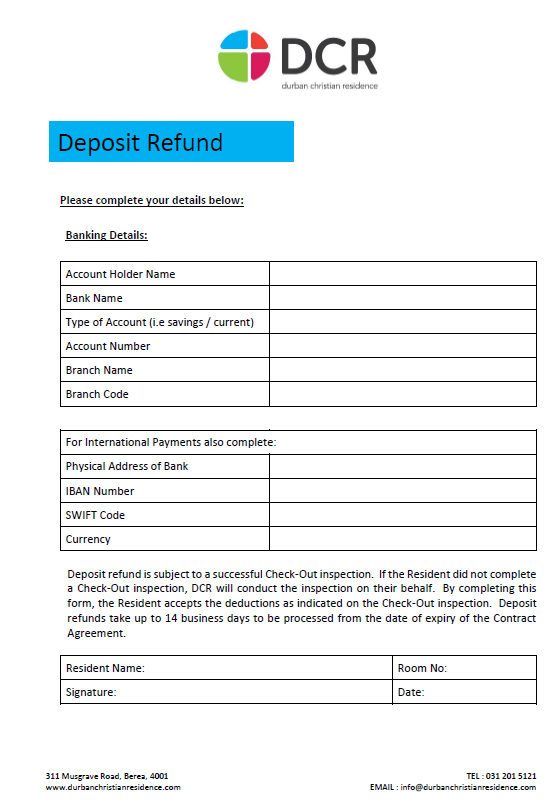 DCR
durban christian residence

Deposit Refund

Please complete your details below:

Banking Details:

| Account Holder Name | |
|---|---|
| Bank Name | |
| Type of Account (i.e savings / current) | |
| Account Number | |
| Branch Name | |
| Branch Code | |

| For International Payments also complete: | |
|---|---|
| Physical Address of Bank | |
| IBAN Number | |
| SWIFT Code | |
| Currency | |

Deposit refund is subject to a successful Check-Out inspection. If the Resident did not complete a Check-Out inspection, DCR will conduct the inspection on their behalf. By completing this form, the Resident accepts the deductions as indicated on the Check-Out inspection. Deposit refunds take up to 14 business days to be processed from the date of expiry of the Contract Agreement.

| Resident Name: | Room No: |
|---|---|
| Signature: | Date: |

311 Musgrave Road, Berea, 4001
www.durbanchristianresidence.com

TEL : 031 201 5121
EMAIL : info@durbanchristianresidence.com